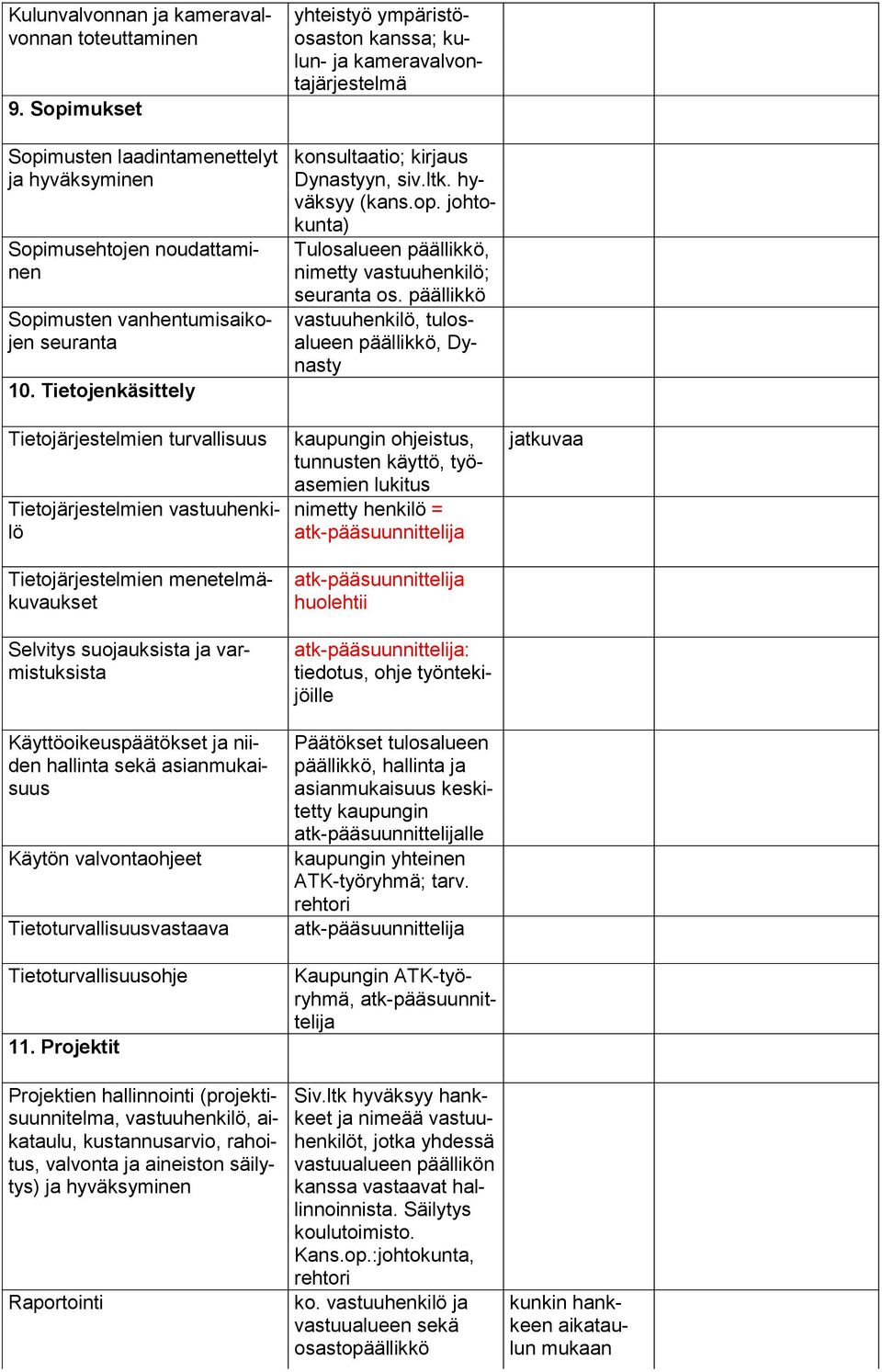 | | | | |
|---|---|---|---|
| Kulunvalvonnan ja kameravalvonnan toteuttaminen | yhteistyö ympäristöosaston kanssa; kulun- ja kameravalvontajärjestelmä | | |
| 9. Sopimukset | | | |
| Sopimusten laadintamenettelyt ja hyväksyminen | konsultaatio; kirjaus Dynastyyn, siv.ltk. hyväksyy (kans.op. johtokunta) | | |
| Sopimusehtojen noudattaminen | Tulosalueen päällikkö, nimetty vastuuhenkilö; seuranta os. päällikkö | | |
| Sopimusten vanhentumisaikojen seuranta | vastuuhenkilö, tulosalueen päällikkö, Dynasty | | |
| 10. Tietojenkäsittely | | | |
| Tietojärjestelmien turvallisuus | kaupungin ohjeistus, tunnusten käyttö, työasemien lukitus | jatkuvaa | |
| Tietojärjestelmien vastuuhenkilö | nimetty henkilö = atk-pääsuunnittelija | | |
| Tietojärjestelmien menetelmäkuvaukset | atk-pääsuunnittelija huolehtii | | |
| Selvitys suojauksista ja varmistuksista | atk-pääsuunnittelija: tiedotus, ohje työntekijöille | | |
| Käyttöoikeuspäätökset ja niiden hallinta sekä asianmukaisuus | Päätökset tulosalueen päällikkö, hallinta ja asianmukaisuus keskitetty kaupungin atk-pääsuunnittelijalle | | |
| Käytön valvontaohjeet | kaupungin yhteinen ATK-työryhmä; tarv. rehtori | | |
| Tietoturvallisuusvastaava | atk-pääsuunnittelija | | |
| Tietoturvallisuusohje | Kaupungin ATK-työryhmä, atk-pääsuunnittelija | | |
| 11. Projektit | | | |
| Projektien hallinnointi (projektisuunnitelma, vastuuhenkilö, aikataulu, kustannusarvio, rahoitus, valvonta ja aineiston säilytys) ja hyväksyminen | Siv.ltk hyväksyy hankkeet ja nimeää vastuuhenkilöt, jotka yhdessä vastuualueen päällikön kanssa vastaavat hallinnoinnista. Säilytys koulutoimisto. Kans.op.:johtokunta, rehtori | | |
| Raportointi | ko. vastuuhenkilö ja vastuualueen sekä osastopäällikkö | kunkin hankkeen aikataulun mukaan | |